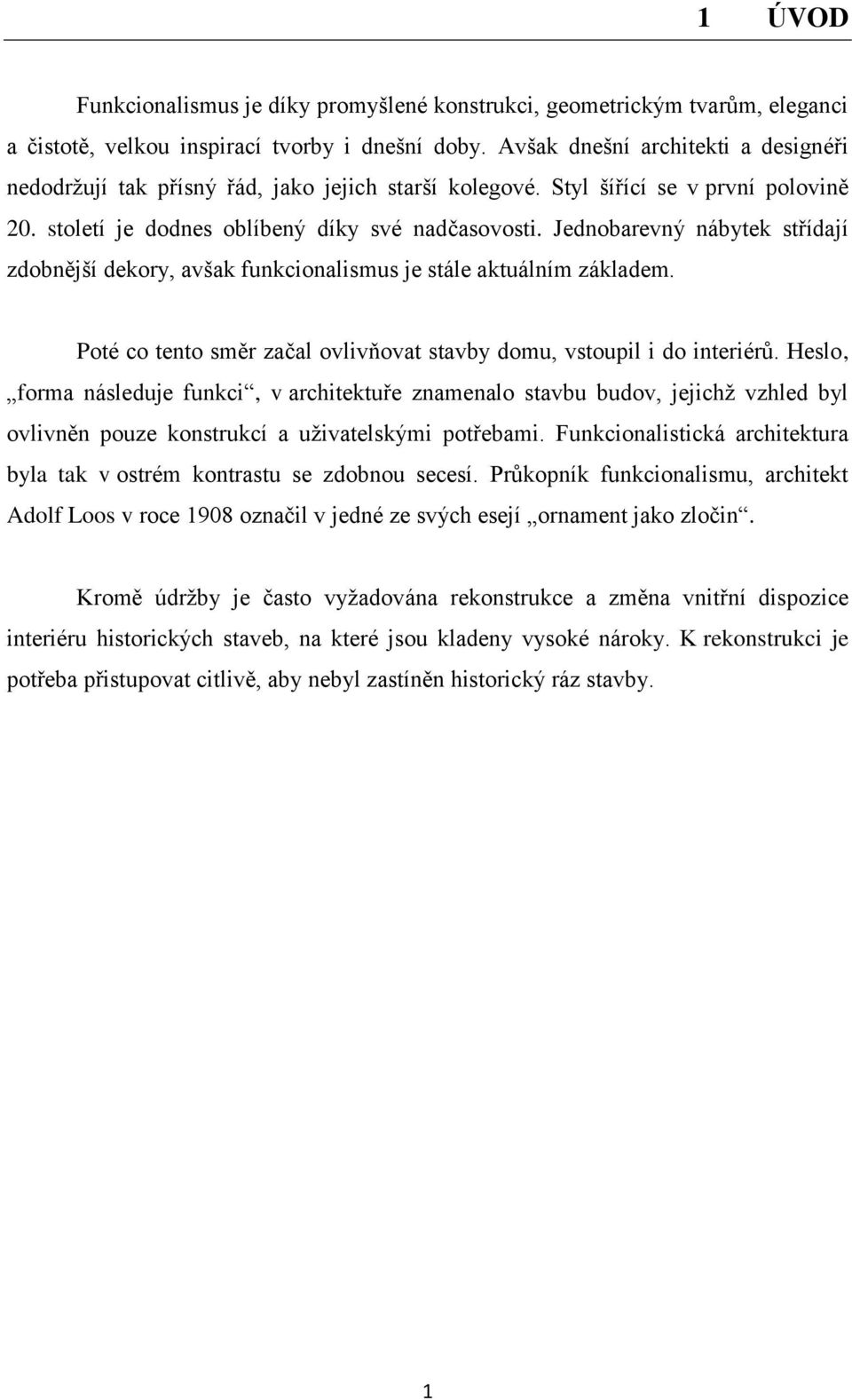 1 ÚVOD

Funkcionalismus je díky promyšlené konstrukci, geometrickým tvarům, eleganci a čistotě, velkou inspirací tvorby i dnešní doby. Avšak dnešní architekti a designéři nedodržují tak přísný řád, jako jejich starší kolegové. Styl šířící se v první polovině 20. století je dodnes oblíbený díky své nadčasovosti. Jednobarevný nábytek střídají zdobnější dekory, avšak funkcionalismus je stále aktuálním základem.

Poté co tento směr začal ovlivňovat stavby domu, vstoupil i do interiérů. Heslo, „forma následuje funkci“, v architektuře znamenalo stavbu budov, jejichž vzhled byl ovlivněn pouze konstrukcí a uživatelskými potřebami. Funkcionalistická architektura byla tak v ostrém kontrastu se zdobnou secesí. Průkopník funkcionalismu, architekt Adolf Loos v roce 1908 označil v jedné ze svých esejí „ornament jako zločin“.

Kromě údržby je často vyžadována rekonstrukce a změna vnitřní dispozice interiéru historických staveb, na které jsou kladeny vysoké nároky. K rekonstrukci je potřeba přistupovat citlivě, aby nebyl zastíněn historický ráz stavby.

1